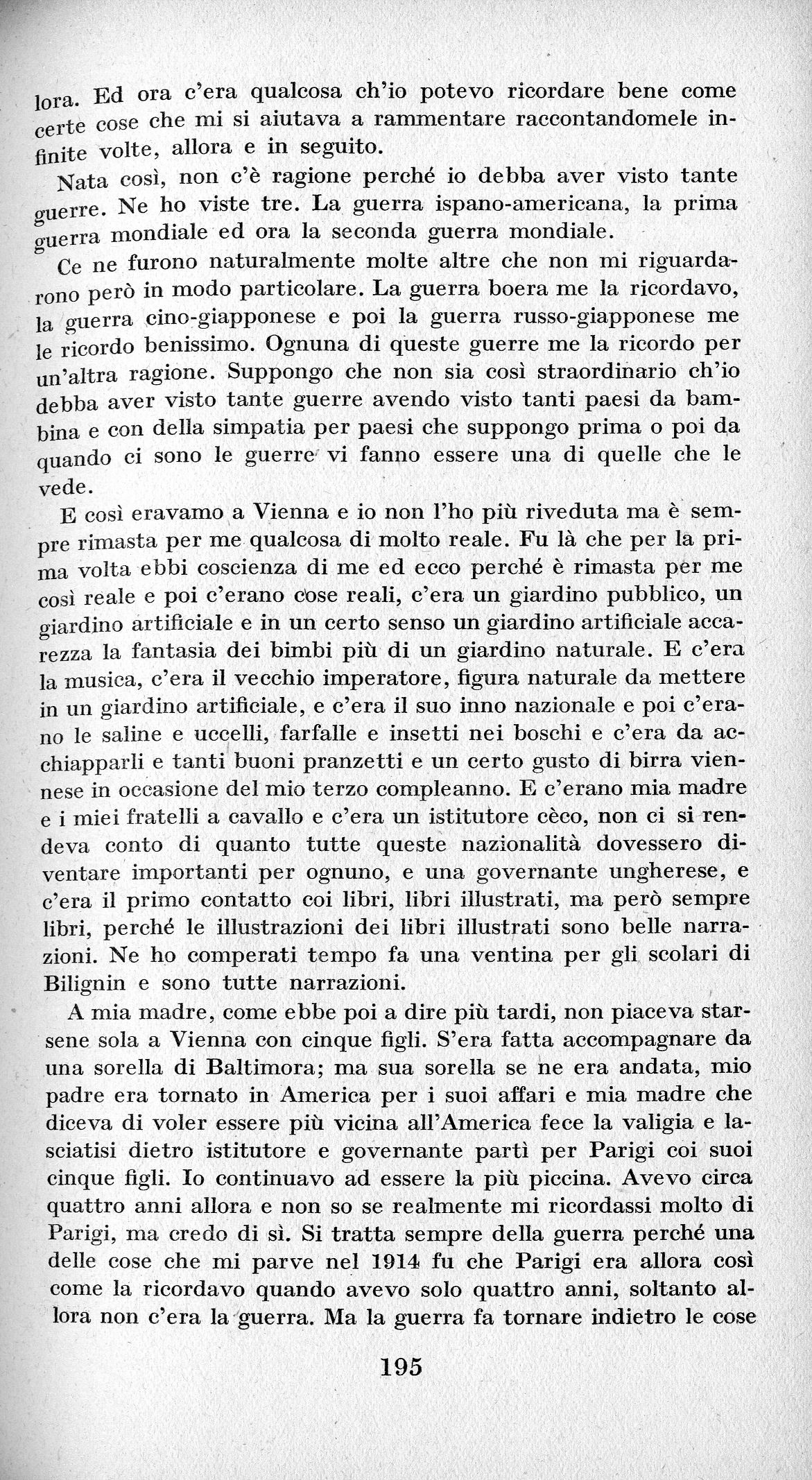 lora. Ed ora c'era qualcosa ch'io potevo ricordare bene come certe cose che mi si aiutava a rammentare raccontandomele infinite volte, allora e in seguito.

Nata così, non c'è ragione perché io debba aver visto tante guerre. Ne ho viste tre. La guerra ispano-americana, la prima guerra mondiale ed ora la seconda guerra mondiale.

Ce ne furono naturalmente molte altre che non mi riguardarono però in modo particolare. La guerra boera me la ricordavo, la guerra cino-giapponese e poi la guerra russo-giapponese me le ricordo benissimo. Ognuna di queste guerre me la ricordo per un'altra ragione. Suppongo che non sia così straordinario ch'io debba aver visto tante guerre avendo visto tanti paesi da bambina e con della simpatia per paesi che suppongo prima o poi da quando ci sono le guerre vi fanno essere una di quelle che le vede.

E così eravamo a Vienna e io non l'ho più riveduta ma è sempre rimasta per me qualcosa di molto reale. Fu là che per la prima volta ebbi coscienza di me ed ecco perché è rimasta per me così reale e poi c'erano cose reali, c'era un giardino pubblico, un giardino artificiale e in un certo senso un giardino artificiale accarezza la fantasia dei bimbi più di un giardino naturale. E c'era la musica, c'era il vecchio imperatore, figura naturale da mettere in un giardino artificiale, e c'era il suo inno nazionale e poi c'erano le saline e uccelli, farfalle e insetti nei boschi e c'era da acchiapparli e tanti buoni pranzetti e un certo gusto di birra viennese in occasione del mio terzo compleanno. E c'erano mia madre e i miei fratelli a cavallo e c'era un istitutore cèco, non ci si rendeva conto di quanto tutte queste nazionalità dovessero diventare importanti per ognuno, e una governante ungherese, e c'era il primo contatto coi libri, libri illustrati, ma però sempre libri, perché le illustrazioni dei libri illustrati sono belle narrazioni. Ne ho comperati tempo fa una ventina per gli scolari di Bilignin e sono tutte narrazioni.

A mia madre, come ebbe poi a dire più tardi, non piaceva starsene sola a Vienna con cinque figli. S'era fatta accompagnare da una sorella di Baltimora; ma sua sorella se ne era andata, mio padre era tornato in America per i suoi affari e mia madre che diceva di voler essere più vicina all'America fece la valigia e lasciatisi dietro istitutore e governante partì per Parigi coi suoi cinque figli. Io continuavo ad essere la più piccina. Avevo circa quattro anni allora e non so se realmente mi ricordassi molto di Parigi, ma credo di sì. Si tratta sempre della guerra perché una delle cose che mi parve nel 1914 fu che Parigi era allora così come la ricordavo quando avevo solo quattro anni, soltanto allora non c'era la guerra. Ma la guerra fa tornare indietro le cose

195